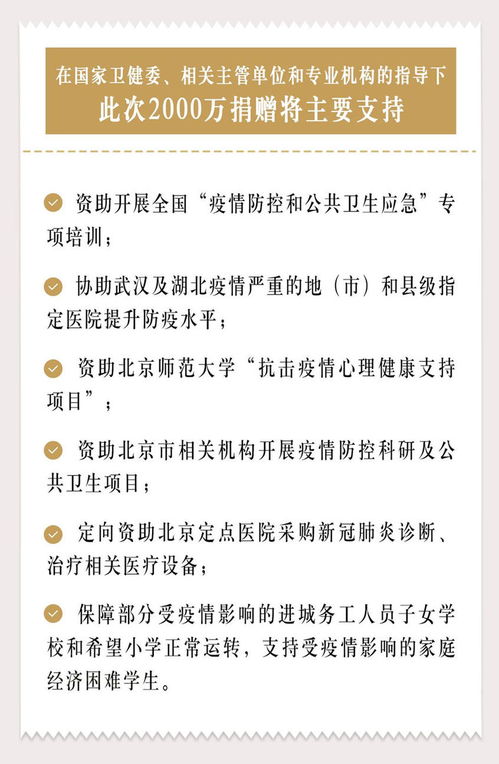 在国家卫健委、相关主管单位和专业机构的指导下
此次2000万捐赠将主要支持

资助开展全国“疫情防控和公共卫生应急”专项培训；

协助武汉及湖北疫情严重的地（市）和县级指定医院提升防疫水平；

资助北京师范大学“抗击疫情心理健康支持项目”；

资助北京市相关机构开展疫情防控科研及公共卫生项目；

定向资助北京定点医院采购新冠肺炎诊断、治疗相关医疗设备；

保障部分受疫情影响的进城务工人员子女学校和希望小学正常运转，支持受疫情影响的家庭经济困难学生。